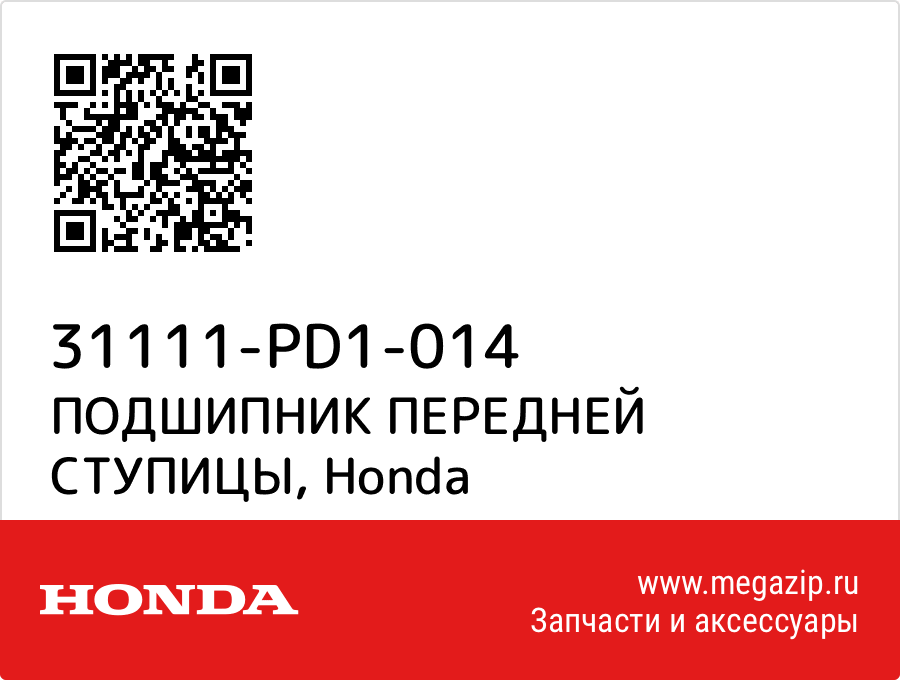 31111-PD1-014
ПОДШИПНИК ПЕРЕДНЕЙ СТУПИЦЫ, Honda

HONDA

www.megazip.ru
Запчасти и аксессуары